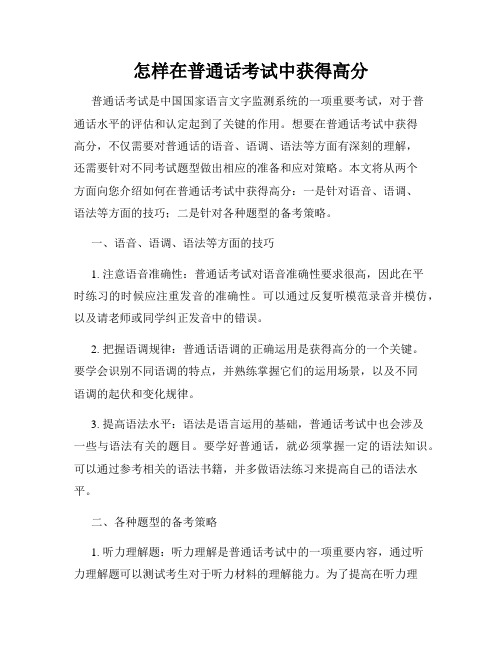 怎样在普通话考试中获得高分

普通话考试是中国国家语言文字监测系统的一项重要考试，对于普通话水平的评估和认定起到了关键的作用。想要在普通话考试中获得高分，不仅需要对普通话的语音、语调、语法等方面有深刻的理解，还需要针对不同考试题型做出相应的准备和应对策略。本文将从两个方面向您介绍如何在普通话考试中获得高分：一是针对语音、语调、语法等方面的技巧；二是针对各种题型的备考策略。

一、语音、语调、语法等方面的技巧

1. 注意语音准确性：普通话考试对语音准确性要求很高，因此在平时练习的时候应注重发音的准确性。可以通过反复听模范录音并模仿，以及请老师或同学纠正发音中的错误。

2. 把握语调规律：普通话语调的正确运用是获得高分的一个关键。要学会识别不同语调的特点，并熟练掌握它们的运用场景，以及不同语调的起伏和变化规律。

3. 提高语法水平：语法是语言运用的基础，普通话考试中也会涉及一些与语法有关的题目。要学好普通话，就必须掌握一定的语法知识。可以通过参考相关的语法书籍，并多做语法练习来提高自己的语法水平。

二、各种题型的备考策略

1. 听力理解题：听力理解是普通话考试中的一项重要内容，通过听力理解题可以测试考生对于听力材料的理解能力。为了提高在听力理